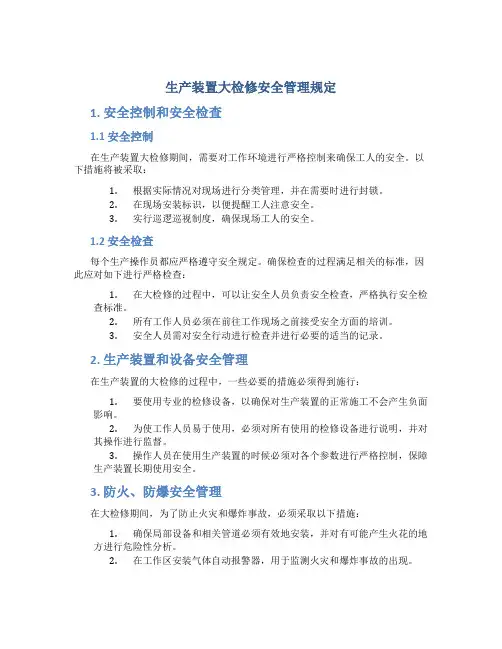 生产装置大检修安全管理规定

1. 安全控制和安全检查

1.1 安全控制

在生产装置大检修期间，需要对工作环境进行严格控制来确保工人的安全。以下措施将被采取：

1. 根据实际情况对现场进行分类管理，并在需要时进行封锁。
2. 在现场安装标识，以便提醒工人注意安全。
3. 实行巡逻巡视制度，确保现场工人的安全。

1.2 安全检查

每个生产操作员都应严格遵守安全规定。确保检查的过程满足相关的标准，因此应对如下进行严格检查：

1. 在大检修的过程中，可以让安全人员负责安全检查，严格执行安全检查标准。
2. 所有工作人员必须在前往工作现场之前接受安全方面的培训。
3. 安全人员需对安全行动进行检查并进行必要的适当的记录。

2. 生产装置和设备安全管理

在生产装置的大检修的过程中，一些必要的措施必须得到施行：

1. 要使用专业的检修设备，以确保对生产装置的正常施工不会产生负面影响。
2. 为使工作人员易于使用，必须对所有使用的检修设备进行说明，并对其操作进行监督。
3. 操作人员在使用生产装置的时候必须对各个参数进行严格控制，保障生产装置长期使用安全。

3. 防火、防爆安全管理

在大检修期间，为了防止火灾和爆炸事故，必须采取以下措施：

1. 确保局部设备和相关管道必须有效地安装，并对有可能产生火花的地方进行危险性分析。
2. 在工作区安装气体自动报警器，用于监测火灾和爆炸事故的出现。